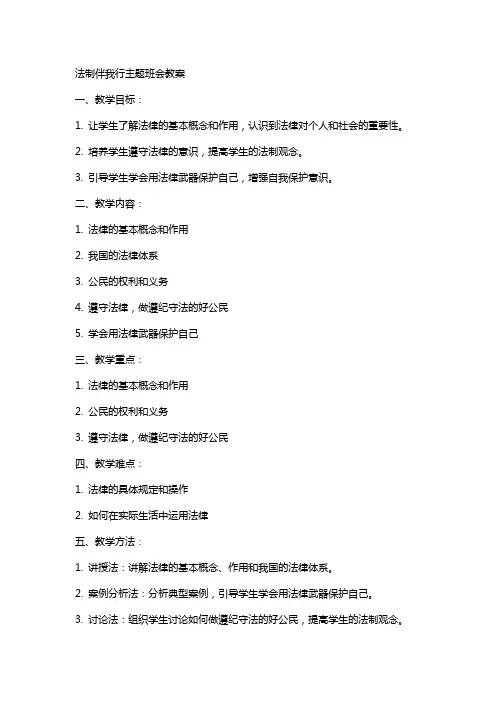 法制伴我行主题班会教案

一、教学目标：

1. 让学生了解法律的基本概念和作用，认识到法律对个人和社会的重要性。

2. 培养学生遵守法律的意识，提高学生的法制观念。

3. 引导学生学会用法律武器保护自己，增强自我保护意识。

二、教学内容：

1. 法律的基本概念和作用

2. 我国的法律体系

3. 公民的权利和义务

4. 遵守法律，做遵纪守法的好公民

5. 学会用法律武器保护自己

三、教学重点：

1. 法律的基本概念和作用

2. 公民的权利和义务

3. 遵守法律，做遵纪守法的好公民

四、教学难点：

1. 法律的具体规定和操作

2. 如何在实际生活中运用法律

五、教学方法：

1. 讲授法：讲解法律的基本概念、作用和我国的法律体系。

2. 案例分析法：分析典型案例，引导学生学会用法律武器保护自己。

3. 讨论法：组织学生讨论如何做遵纪守法的好公民，提高学生的法制观念。